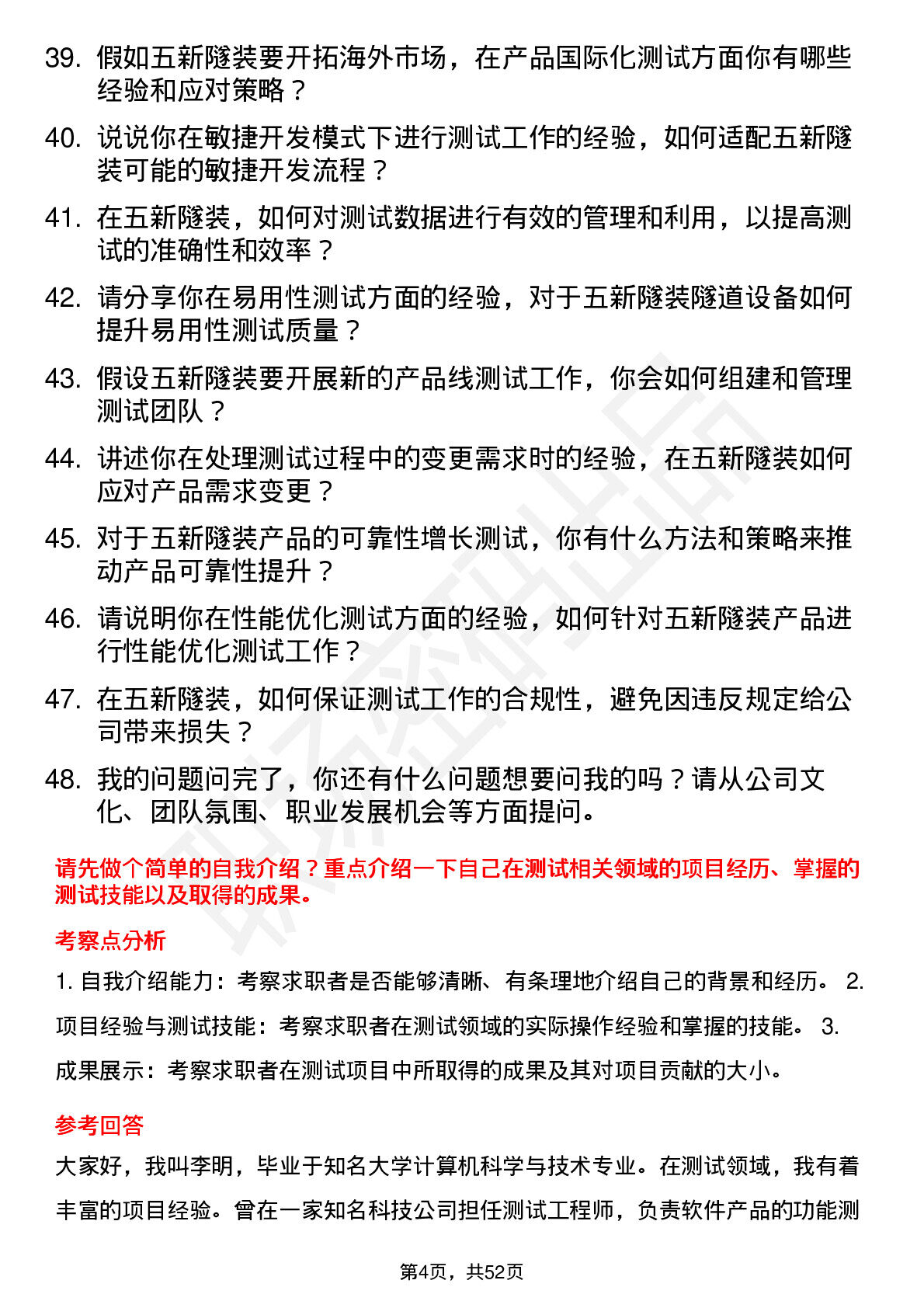 39. 假如五新隧装要开拓海外市场，在产品国际化测试方面你有哪些经验和应对策略？

40. 说说你在敏捷开发模式下进行测试工作的经验，如何适配五新隧装可能的敏捷开发流程？

41. 在五新隧装，如何对测试数据进行有效的管理和利用，以提高测试的准确性和效率？

42. 请分享你在易用性测试方面的经验，对于五新隧装隧道设备如何提升易用性测试质量？

43. 假设五新隧装要开展新的产品线测试工作，你会如何组建和管理测试团队？

44. 讲述你在处理测试过程中的变更需求时的经验，在五新隧装如何应对产品需求变更？

45. 对于五新隧装产品的可靠性增长测试，你有什么方法和策略来推动产品可靠性提升？

46. 请说明你在性能优化测试方面的经验，如何针对五新隧装产品进行性能优化测试工作？

47. 在五新隧装，如何保证测试工作的合规性，避免因违反规定给公司带来损失？

48. 我的问题问完了，你还有什么问题想要问我的吗？请从公司文化、团队氛围、职业发展机会等方面提问。

请先做个简单的自我介绍？重点介绍一下自己在测试相关领域的项目经历、掌握的测试技能以及取得的成果。

考察点分析

1. 自我介绍能力：考察求职者是否能够清晰、有条理地介绍自己的背景和经历。 2. 项目经验与测试技能：考察求职者在测试领域的实际操作经验和掌握的技能。 3. 成果展示：考察求职者在测试项目中所取得的成果及其对项目贡献的大小。

参考回答

大家好，我叫李明，毕业于知名大学计算机科学与技术专业。在测试领域，我有着丰富的项目经验。曾在一家知名科技公司担任测试工程师，负责软件产品的功能测

第4页，共52页